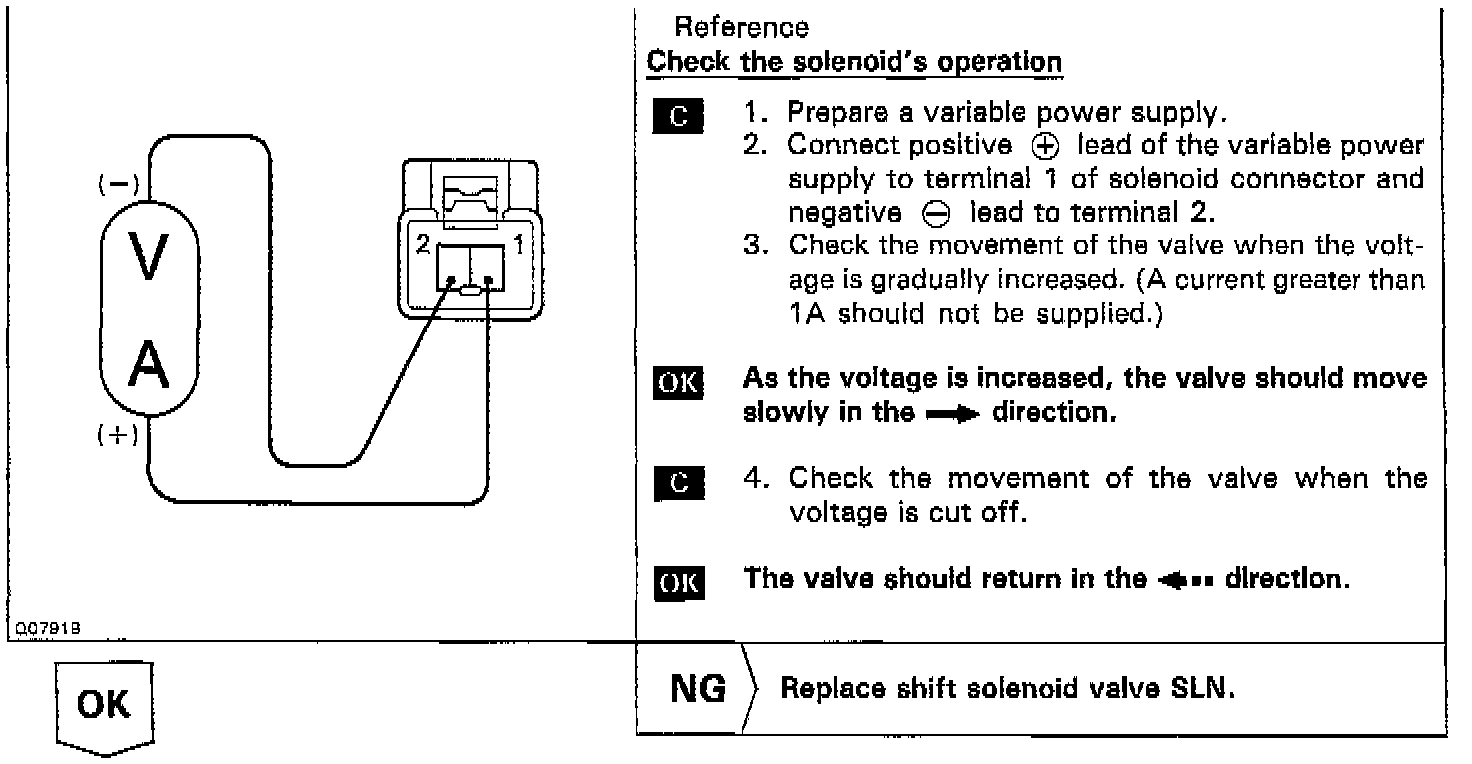 (−)

V

A

(+)

2 1

Q07919

Reference
Check the solenoid's operation

C 1. Prepare a variable power supply.
2. Connect positive ⊕ lead of the variable power supply to terminal 1 of solenoid connector and negative ⊖ lead to terminal 2.
3. Check the movement of the valve when the voltage is gradually increased. (A current greater than 1A should not be supplied.)

OK As the voltage is increased, the valve should move slowly in the ➡ direction.

C 4. Check the movement of the valve when the voltage is cut off.

OK The valve should return in the ⬅ direction.

OK

NG Replace shift solenoid valve SLN.